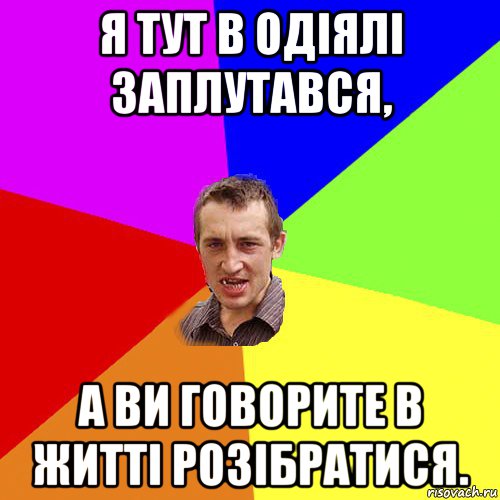 Я ТУТ В ОДІЯЛІ ЗАПЛУТАВСЯ,

А ВИ ГОВОРИТЕ В ЖИТТІ РОЗІБРАТИСЯ.

risovach.ru